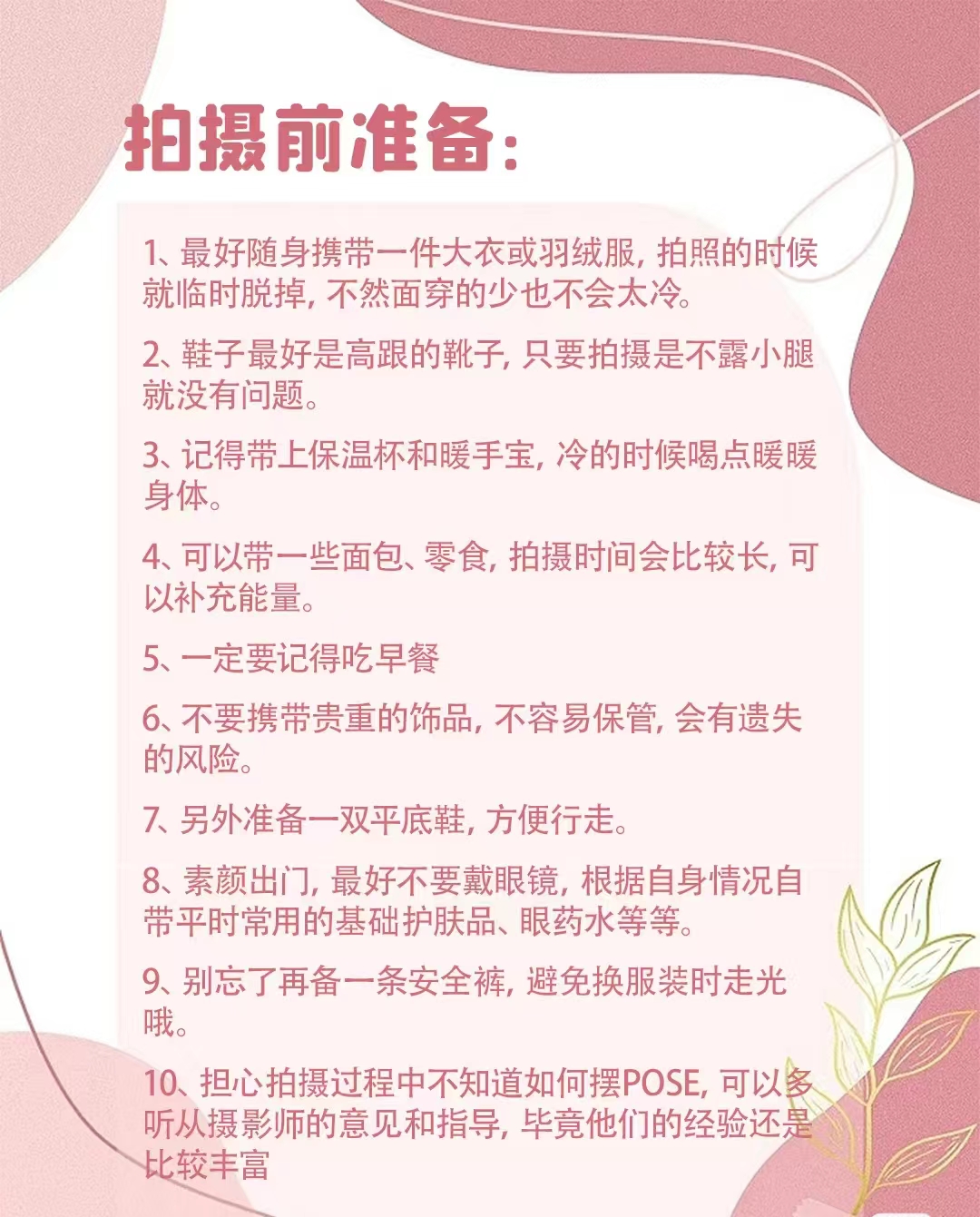 拍摄前准备：

1、最好随身携带一件大衣或羽绒服，拍照的时候就临时脱掉，不然面穿的少也不会太冷。

2、鞋子最好是高跟的靴子，只要拍摄是不露小腿就没有问题。

3、记得带上保温杯和暖手宝，冷的时候喝点暖暖身体。

4、可以带一些面包、零食，拍摄时间会比较长，可以补充能量。

5、一定要记得吃早餐

6、不要携带贵重的饰品，不容易保管，会有遗失的风险。

7、另外准备一双平底鞋，方便行走。

8、素颜出门，最好不要戴眼镜，根据自身情况自带平时常用的基础护肤品、眼药水等等。

9、别忘了再备一条安全裤，避免换服装时走光哦。

10、担心拍摄过程中不知道如何摆POSE，可以多听从摄影师的意见和指导，毕竟他们的经验还是比较丰富